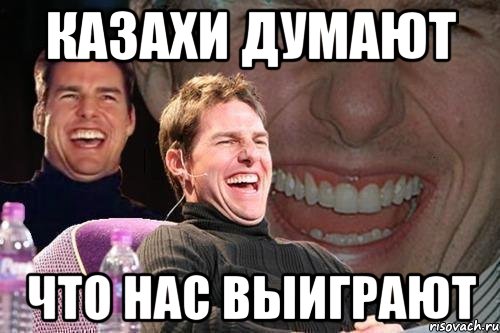 КАЗАХИ ДУМАЮТ

ЧТО НАС ВЫИГРАЮТ

risovach.ru